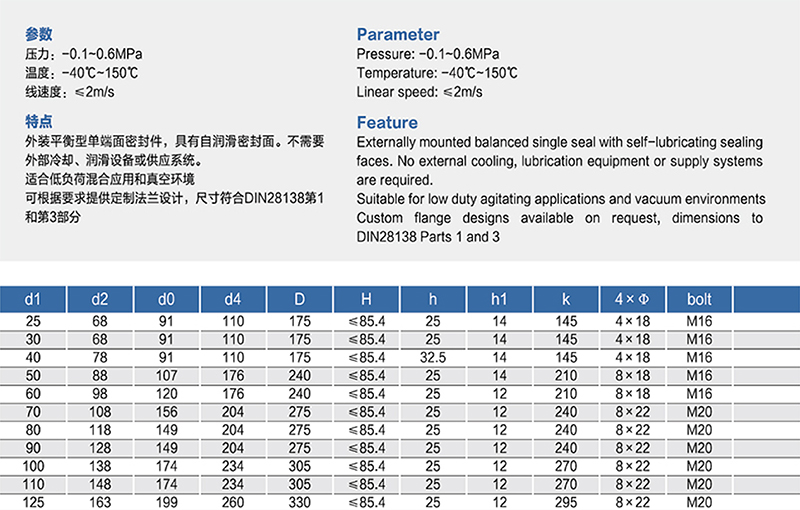 参数
压力：-0.1~0.6MPa
温度：-40℃~150℃
线速度：≤2m/s

特点
外装平衡型单端面密封件，具有自润滑密封面。不需要外部冷却、润滑设备或供应系统。
适合低负荷混合应用和真空环境
可根据要求提供定制法兰设计，尺寸符合DIN28138第1和第3部分

Parameter
Pressure: -0.1~0.6MPa
Temperature: -40℃~150℃
Linear speed: ≤2m/s

Feature
Externally mounted balanced single seal with self-lubricating sealing faces. No external cooling, lubrication equipment or supply systems are required.
Suitable for low duty agitating applications and vacuum environments
Custom flange designs available on request, dimensions to DIN28138 Parts 1 and 3

| d1 | d2 | d0 | d4 | D | H | h | h1 | k | 4×Φ | bolt |
|---|---|---|---|---|---|---|---|---|---|---|
| 25 | 68 | 91 | 110 | 175 | ≤85.4 | 25 | 14 | 145 | 4×18 | M16 |
| 30 | 68 | 91 | 110 | 175 | ≤85.4 | 25 | 14 | 145 | 4×18 | M16 |
| 40 | 78 | 91 | 110 | 175 | ≤85.4 | 32.5 | 14 | 145 | 4×18 | M16 |
| 50 | 88 | 107 | 176 | 240 | ≤85.4 | 25 | 14 | 210 | 8×18 | M16 |
| 60 | 98 | 120 | 176 | 240 | ≤85.4 | 25 | 12 | 210 | 8×18 | M16 |
| 70 | 108 | 156 | 204 | 275 | ≤85.4 | 25 | 12 | 240 | 8×22 | M20 |
| 80 | 118 | 149 | 204 | 275 | ≤85.4 | 25 | 12 | 240 | 8×22 | M20 |
| 90 | 128 | 149 | 204 | 275 | ≤85.4 | 25 | 12 | 240 | 8×22 | M20 |
| 100 | 138 | 174 | 234 | 305 | ≤85.4 | 25 | 12 | 270 | 8×22 | M20 |
| 110 | 148 | 174 | 234 | 305 | ≤85.4 | 25 | 12 | 270 | 8×22 | M20 |
| 125 | 163 | 199 | 260 | 330 | ≤85.4 | 25 | 12 | 295 | 8×22 | M20 |